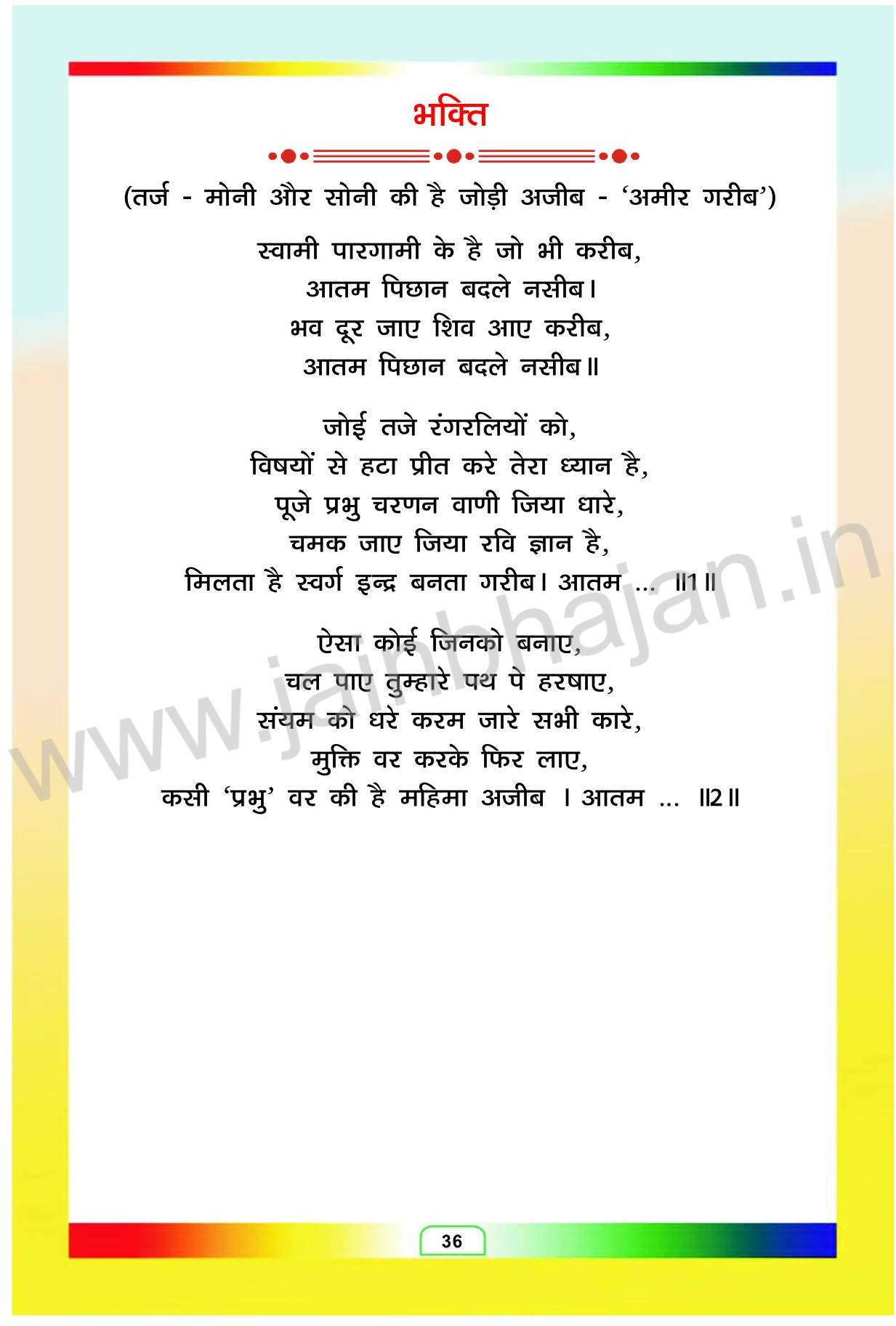 भक्ति

(तर्ज - मोनी और सोनी की है जोड़ी अजीब - 'अमीर गरीब')

स्वामी पारगामी के है जो भी करीब,
आतम पिछान बदले नसीब।
भव दूर जाए शिव आए करीब,
आतम पिछान बदले नसीब॥

जोई तजे रंगरलियों को,
विषयों से हटा प्रीत करे तेरा ध्यान है,
पूजे प्रभु चरणन वाणी जिया धारे,
चमक जाए जिया रवि ज्ञान है,
मिलता है स्वर्ग इन्द्र बनता गरीब। आतम ... ॥1॥

ऐसा कोई जिनको बनाए,
चल पाए तुम्हारे पथ पे हरषाए,
संयम को धरे करम जारे सभी कारे,
मुक्ति वर करके फिर लाए,
कसी 'प्रभु' वर की है महिमा अजीब । आतम ... ॥2॥

36

www.jainbhajan.in